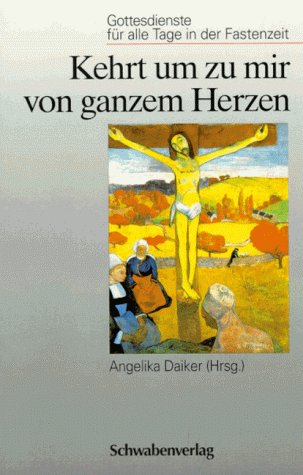 Gottesdienste
für alle Tage in der Fastenzeit

Kehrt um zu mir von ganzem Herzen

Angelika Daiker (Hrsg.)

Schwabenverlag